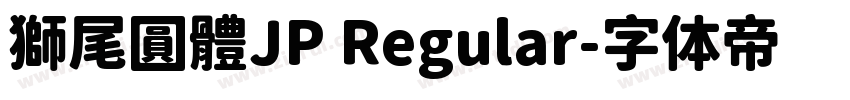 獅尾圓體JP Regular-字体帝